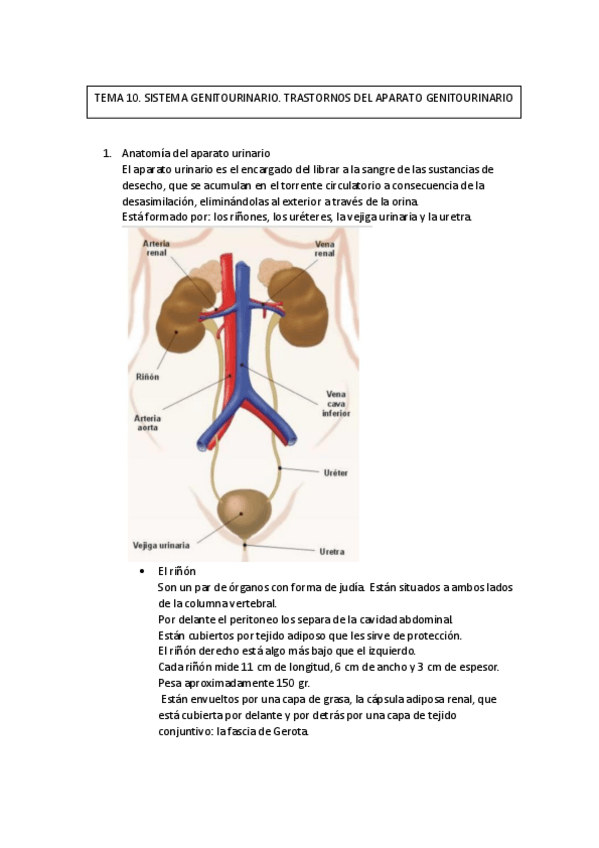 TEMA 10. SISTEMA GENITOURINARIO. TRASTORNOS DEL APARATO GENITOURINARIO

1. Anatomía del aparato urinario
El aparato urinario es el encargado del librar a la sangre de las sustancias de desecho, que se acumulan en el torrente circulatorio a consecuencia de la desasimilación, eliminándolas al exterior a través de la orina.
Está formado por: los riñones, los uréteres, la vejiga urinaria y la uretra.

Arteria renal
Vena renal
Riñón
Arteria aorta
Vena cava inferior
Uréter
Vejiga urinaria
Uretra

• El riñón
Son un par de órganos con forma de judía. Están situados a ambos lados de la columna vertebral.
Por delante el peritoneo los separa de la cavidad abdominal.
Están cubiertos por tejido adiposo que les sirve de protección.
El riñón derecho está algo más bajo que el izquierdo.
Cada riñón mide 11 cm de longitud, 6 cm de ancho y 3 cm de espesor.
Pesa aproximadamente 150 gr.
Están envueltos por una capa de grasa, la cápsula adiposa renal, que está cubierta por delante y por detrás por una capa de tejido conjuntivo: la fascia de Gerota.